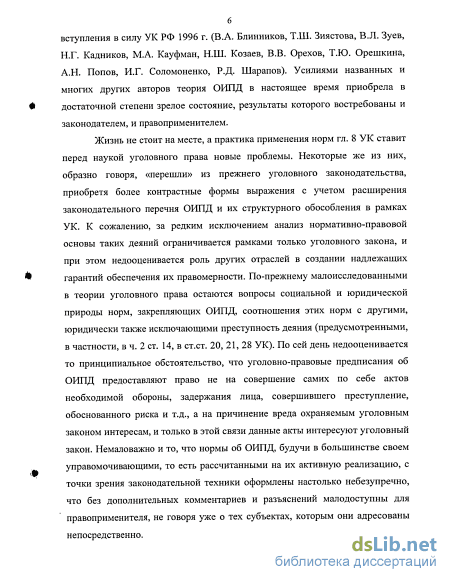 6

вступления в силу УК РФ 1996 г. (В.А. Блинников, Т.Ш. Зиястова, В.Л. Зуев, Н.Г. Кадников, М.А. Кауфман, Н.Ш. Козаев, В.В. Орехов, Т.Ю. Орешкина, А.Н. Попов, И.Г. Соломоненко, Р.Д. Шарапов). Усилиями названных и многих других авторов теория ОИПД в настоящее время приобрела в достаточной степени зрелое состояние, результаты которого востребованы и законодателем, и правоприменителем.

Жизнь не стоит на месте, а практика применения норм гл. 8 УК ставит перед наукой уголовного права новые проблемы. Некоторые же из них, образно говоря, «перешли» из прежнего уголовного законодательства, приобретя более контрастные формы выражения с учетом расширения законодательного перечня ОИПД и их структурного обособления в рамках УК. К сожалению, за редким исключением анализ нормативно-правовой основы таких деяний ограничивается рамками только уголовного закона, и при этом недооценивается роль других отраслей в создании надлежащих гарантий обеспечения их правомерности. По-прежнему малоисследованными в теории уголовного права остаются вопросы социальной и юридической природы норм, закрепляющих ОИПД, соотношения этих норм с другими, юридически также исключающими преступность деяния (предусмотренными, в частности, в ч. 2 ст. 14, в ст.ст. 20, 21, 28 УК). По сей день недооценивается то принципиальное обстоятельство, что уголовно-правовые предписания об ОИПД предоставляют право не на совершение самих по себе актов необходимой обороны, задержания лица, совершившего преступление, обоснованного риска и т.д., а на причинение вреда охраняемым уголовным законом интересам, и только в этой связи данные акты интересуют уголовный закон. Немаловажно и то, что нормы об ОИПД, будучи в большинстве своем управомочивающими, то есть рассчитанными на их активную реализацию, с точки зрения законодательной техники оформлены настолько небезупречно, что без дополнительных комментариев и разъяснений малодоступны для правоприменителя, не говоря уже о тех субъектах, которым они адресованы непосредственно.

dsLib.net
библиотека диссертаций